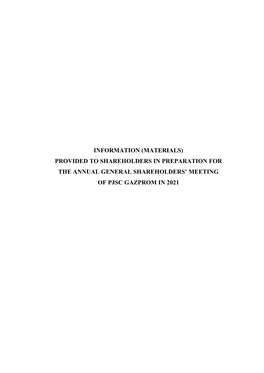 INFORMATION (MATERIALS)
PROVIDED TO SHAREHOLDERS IN PREPARATION FOR
THE ANNUAL GENERAL SHAREHOLDERS' MEETING
OF PJSC GAZPROM IN 2021